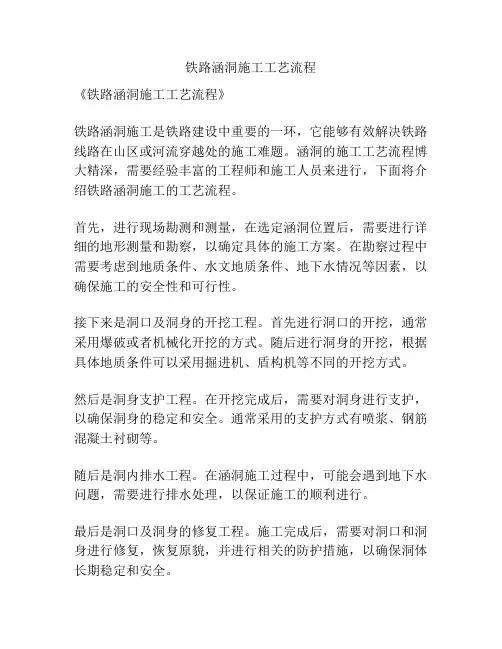 铁路涵洞施工工艺流程

《铁路涵洞施工工艺流程》

铁路涵洞施工是铁路建设中重要的一环，它能够有效解决铁路线路在山区或河流穿越处的施工难题。涵洞的施工工艺流程博大精深，需要经验丰富的工程师和施工人员来进行，下面将介绍铁路涵洞施工的工艺流程。

首先，进行现场勘测和测量，在选定涵洞位置后，需要进行详细的地形测量和勘察，以确定具体的施工方案。在勘察过程中需要考虑到地质条件、水文地质条件、地下水情况等因素，以确保施工的安全性和可行性。

接下来是洞口及洞身的开挖工程。首先进行洞口的开挖，通常采用爆破或者机械化开挖的方式。随后进行洞身的开挖，根据具体地质条件可以采用掘进机、盾构机等不同的开挖方式。

然后是洞身支护工程。在开挖完成后，需要对洞身进行支护，以确保洞身的稳定和安全。通常采用的支护方式有喷浆、钢筋混凝土衬砌等。

随后是洞内排水工程。在涵洞施工过程中，可能会遇到地下水问题，需要进行排水处理，以保证施工的顺利进行。

最后是洞口及洞身的修复工程。施工完成后，需要对洞口和洞身进行修复，恢复原貌，并进行相关的防护措施，以确保洞体长期稳定和安全。